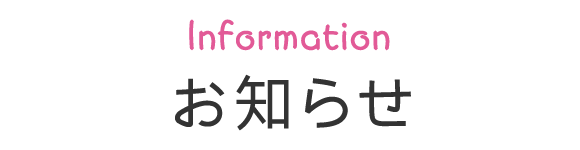 Information
お知らせ